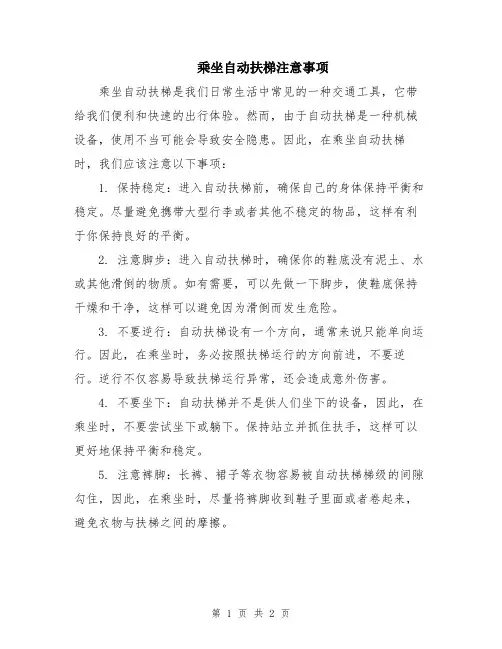 乘坐自动扶梯注意事项

乘坐自动扶梯是我们日常生活中常见的一种交通工具，它带给我们便利和快速的出行体验。然而，由于自动扶梯是一种机械设备，使用不当可能会导致安全隐患。因此，在乘坐自动扶梯时，我们应该注意以下事项：

1. 保持稳定：进入自动扶梯前，确保自己的身体保持平衡和稳定。尽量避免携带大型行李或者其他不稳定的物品，这样有利于你保持良好的平衡。

2. 注意脚步：进入自动扶梯时，确保你的鞋底没有泥土、水或其他滑倒的物质。如有需要，可以先做一下脚步，使鞋底保持干燥和干净，这样可以避免因为滑倒而发生危险。

3. 不要逆行：自动扶梯设有一个方向，通常来说只能单向运行。因此，在乘坐时，务必按照扶梯运行的方向前进，不要逆行。逆行不仅容易导致扶梯运行异常，还会造成意外伤害。

4. 不要坐下：自动扶梯并不是供人们坐下的设备，因此，在乘坐时，不要尝试坐下或躺下。保持站立并抓住扶手，这样可以更好地保持平衡和稳定。

5. 注意裤脚：长裤、裙子等衣物容易被自动扶梯梯级的间隙勾住，因此，在乘坐时，尽量将裤脚收到鞋子里面或者卷起来，避免衣物与扶梯之间的摩擦。

第 1 页 共 2 页